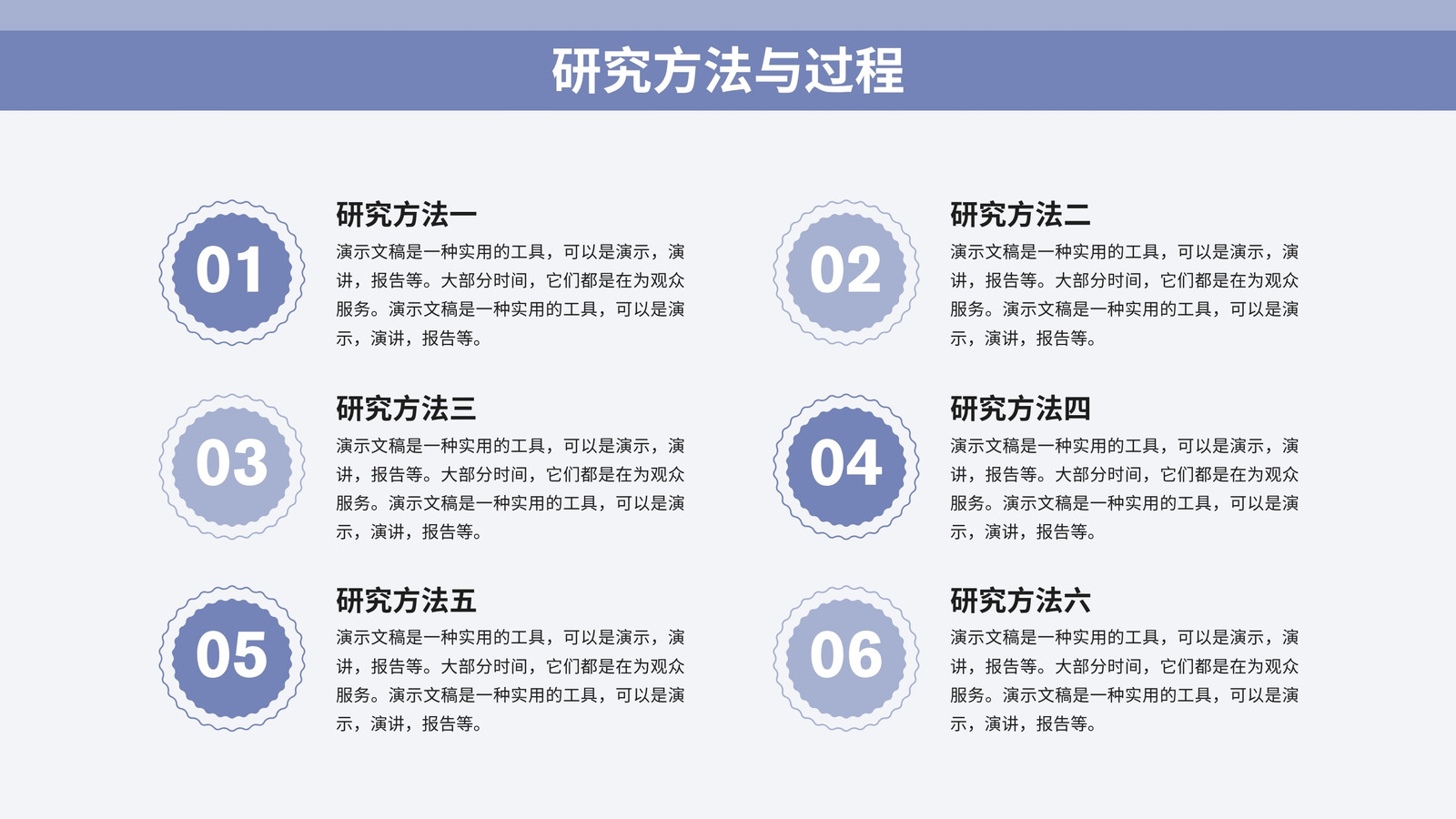 研究方法与过程

01

研究方法一

演示文稿是一种实用的工具，可以是演示，演讲，报告等。大部分时间，它们都是在为观众服务。演示文稿是一种实用的工具，可以是演示，演讲，报告等。

03

研究方法三

演示文稿是一种实用的工具，可以是演示，演讲，报告等。大部分时间，它们都是在为观众服务。演示文稿是一种实用的工具，可以是演示，演讲，报告等。

05

研究方法五

演示文稿是一种实用的工具，可以是演示，演讲，报告等。大部分时间，它们都是在为观众服务。演示文稿是一种实用的工具，可以是演示，演讲，报告等。

02

研究方法二

演示文稿是一种实用的工具，可以是演示，演讲，报告等。大部分时间，它们都是在为观众服务。演示文稿是一种实用的工具，可以是演示，演讲，报告等。

04

研究方法四

演示文稿是一种实用的工具，可以是演示，演讲，报告等。大部分时间，它们都是在为观众服务。演示文稿是一种实用的工具，可以是演示，演讲，报告等。

06

研究方法六

演示文稿是一种实用的工具，可以是演示，演讲，报告等。大部分时间，它们都是在为观众服务。演示文稿是一种实用的工具，可以是演示，演讲，报告等。